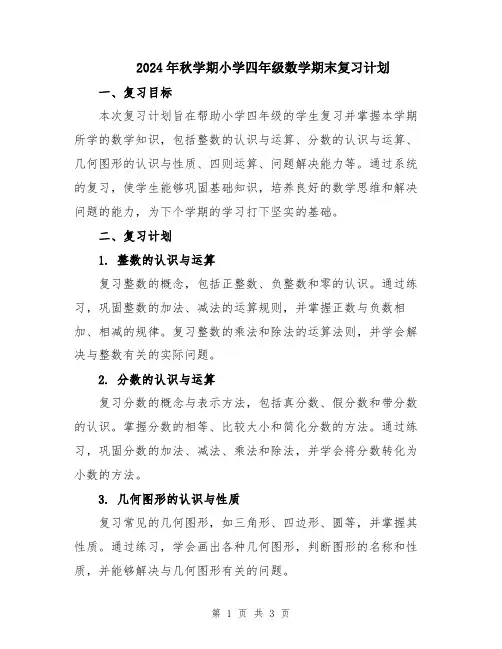 2024年秋学期小学四年级数学期末复习计划

一、复习目标

本次复习计划旨在帮助小学四年级的学生复习并掌握本学期所学的数学知识，包括整数的认识与运算、分数的认识与运算、几何图形的认识与性质、四则运算、问题解决能力等。通过系统的复习，使学生能够巩固基础知识，培养良好的数学思维和解决问题的能力，为下个学期的学习打下坚实的基础。

二、复习计划

1. 整数的认识与运算

复习整数的概念，包括正整数、负整数和零的认识。通过练习，巩固整数的加法、减法的运算规则，并掌握正数与负数相加、相减的规律。复习整数的乘法和除法的运算法则，并学会解决与整数有关的实际问题。

2. 分数的认识与运算

复习分数的概念与表示方法，包括真分数、假分数和带分数的认识。掌握分数的相等、比较大小和简化分数的方法。通过练习，巩固分数的加法、减法、乘法和除法，并学会将分数转化为小数的方法。

3. 几何图形的认识与性质

复习常见的几何图形，如三角形、四边形、圆等，并掌握其性质。通过练习，学会画出各种几何图形，判断图形的名称和性质，并能够解决与几何图形有关的问题。

第 1 页 共 3 页